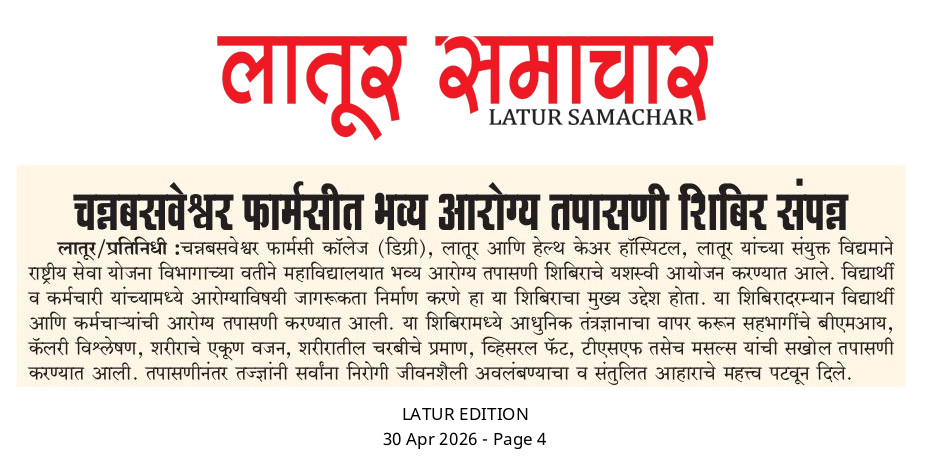 लातूर समाचार
LATUR SAMACHAR

चन्नबसवेश्वर फार्मसीत भव्य आरोग्य तपासणी शिबिर संपन्न

लातूर/प्रतिनिधी :चन्नबसवेश्वर फार्मसी कॉलेज (डिग्री), लातूर आणि हेल्थ केअर हॉस्पिटल, लातूर यांच्या संयुक्त विद्यमाने राष्ट्रीय सेवा योजना विभागाच्या वतीने महाविद्यालयात भव्य आरोग्य तपासणी शिबिराचे यशस्वी आयोजन करण्यात आले. विद्यार्थी व कर्मचारी यांच्यामध्ये आरोग्याविषयी जागरूकता निर्माण करणे हा या शिबिराचा मुख्य उद्देश होता. या शिबिरादरम्यान विद्यार्थी आणि कर्मचाऱ्यांची आरोग्य तपासणी करण्यात आली. या शिबिरामध्ये आधुनिक तंत्रज्ञानाचा वापर करून सहभागींचे बीएमआय, कॅलरी विश्लेषण, शरीराचे एकूण वजन, शरीरातील चरबीचे प्रमाण, व्हिसरल फॅट, टीएसएफ तसेच मसल्स यांची सखोल तपासणी करण्यात आली. तपासणीनंतर तज्ज्ञांनी सर्वांना निरोगी जीवनशैली अवलंबण्याचा व संतुलित आहाराचे महत्त्व पटवून दिले.

LATUR EDITION
30 Apr 2026 - Page 4